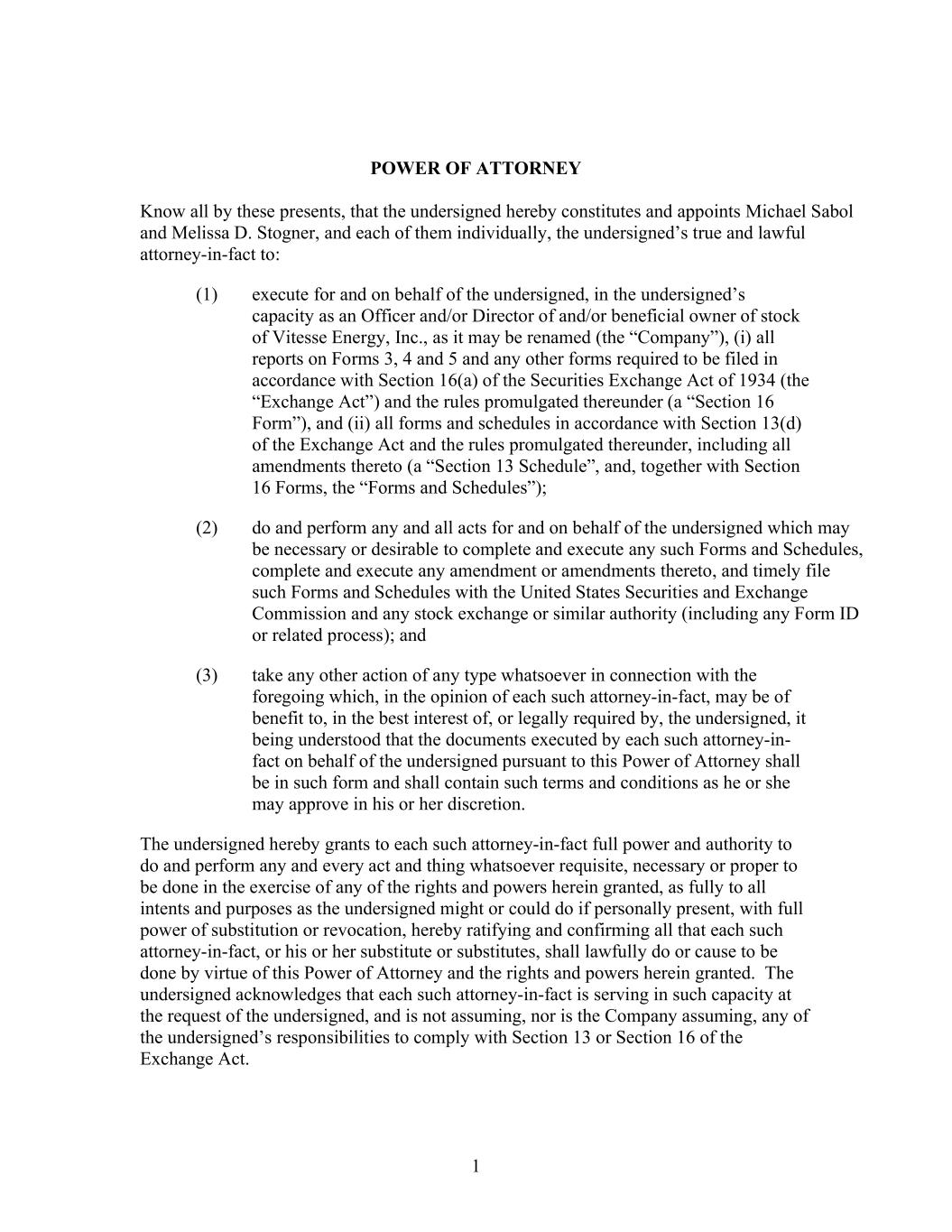 POWER OF ATTORNEY

Know all by these presents, that the undersigned hereby constitutes and appoints Michael Sabol and Melissa D. Stogner, and each of them individually, the undersigned’s true and lawful attorney-in-fact to:

(1) execute for and on behalf of the undersigned, in the undersigned’s capacity as an Officer and/or Director of and/or beneficial owner of stock of Vitesse Energy, Inc., as it may be renamed (the “Company”), (i) all reports on Forms 3, 4 and 5 and any other forms required to be filed in accordance with Section 16(a) of the Securities Exchange Act of 1934 (the “Exchange Act”) and the rules promulgated thereunder (a “Section 16 Form”), and (ii) all forms and schedules in accordance with Section 13(d) of the Exchange Act and the rules promulgated thereunder, including all amendments thereto (a “Section 13 Schedule”, and, together with Section 16 Forms, the “Forms and Schedules”);

(2) do and perform any and all acts for and on behalf of the undersigned which may be necessary or desirable to complete and execute any such Forms and Schedules, complete and execute any amendment or amendments thereto, and timely file such Forms and Schedules with the United States Securities and Exchange Commission and any stock exchange or similar authority (including any Form ID or related process); and

(3) take any other action of any type whatsoever in connection with the foregoing which, in the opinion of each such attorney-in-fact, may be of benefit to, in the best interest of, or legally required by, the undersigned, it being understood that the documents executed by each such attorney-in-fact on behalf of the undersigned pursuant to this Power of Attorney shall be in such form and shall contain such terms and conditions as he or she may approve in his or her discretion.

The undersigned hereby grants to each such attorney-in-fact full power and authority to do and perform any and every act and thing whatsoever requisite, necessary or proper to be done in the exercise of any of the rights and powers herein granted, as fully to all intents and purposes as the undersigned might or could do if personally present, with full power of substitution or revocation, hereby ratifying and confirming all that each such attorney-in-fact, or his or her substitute or substitutes, shall lawfully do or cause to be done by virtue of this Power of Attorney and the rights and powers herein granted. The undersigned acknowledges that each such attorney-in-fact is serving in such capacity at the request of the undersigned, and is not assuming, nor is the Company assuming, any of the undersigned’s responsibilities to comply with Section 13 or Section 16 of the Exchange Act.

1